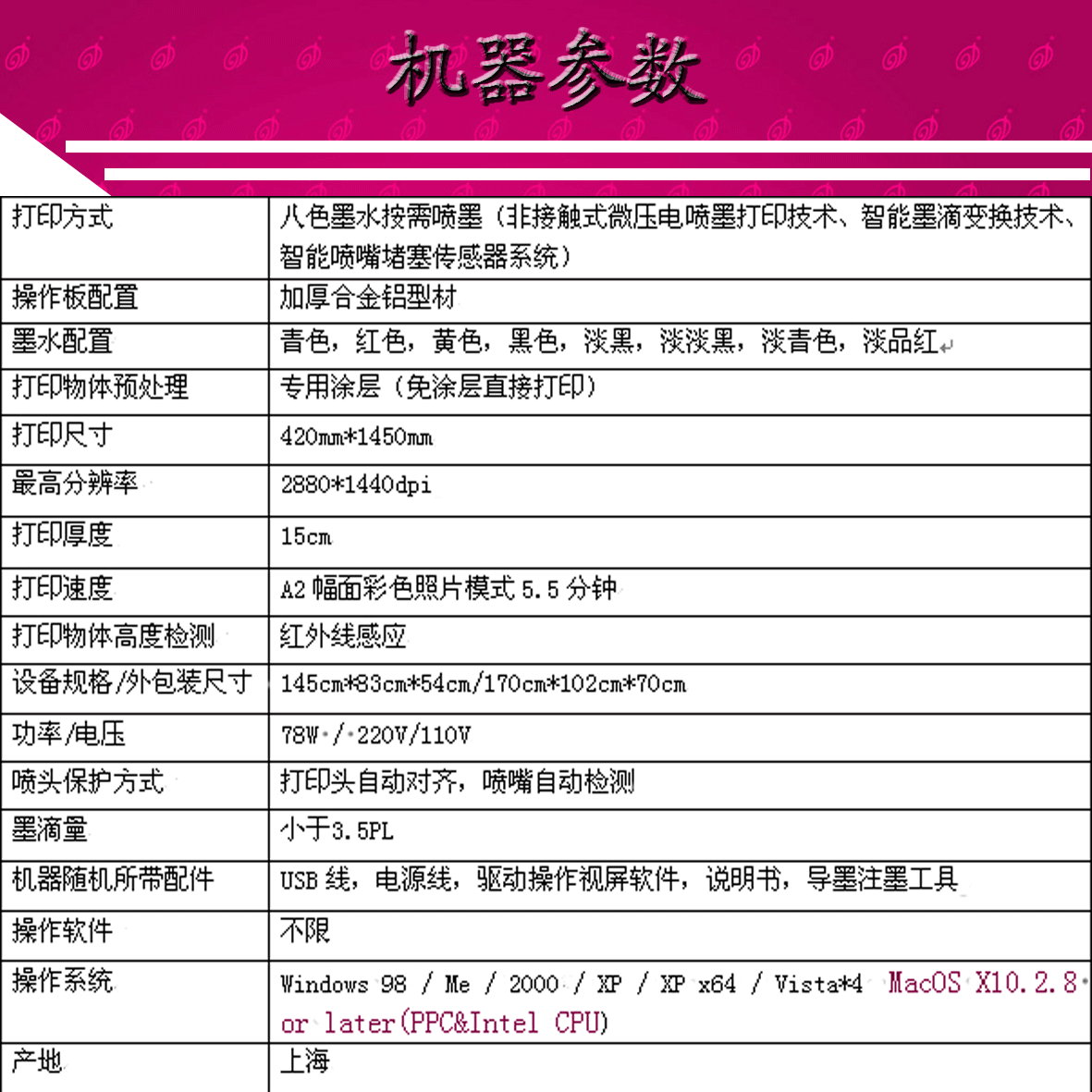 机器参数

| 打印方式 | 八色墨水按需喷墨（非接触式微压电喷墨打印技术、智能墨滴变换技术、智能喷嘴堵塞传感器系统） |
|---|---|
| 操作板配置 | 加厚合金铝型材 |
| 墨水配置 | 青色，红色，黄色，黑色，淡黑，淡淡黑，淡青色，淡品红 |
| 打印物体预处理 | 专用涂层（免涂层直接打印） |
| 打印尺寸 | 420mm*1450mm |
| 最高分辨率 | 2880*1440dpi |
| 打印厚度 | 15cm |
| 打印速度 | A2幅面彩色照片模式5.5分钟 |
| 打印物体高度检测 | 红外线感应 |
| 设备规格/外包装尺寸 | 145cm*83cm*54cm/170cm*102cm*70cm |
| 功率/电压 | 78W / 220V/110V |
| 喷头保护方式 | 打印头自动对齐，喷嘴自动检测 |
| 墨滴量 | 小于3.5PL |
| 机器随机所带配件 | USB线，电源线，驱动操作视屏软件，说明书，导墨注墨工具 |
| 操作软件 | 不限 |
| 操作系统 | Windows 98 / Me / 2000 / XP / XP x64 / Vista*4 MacOS X10.2.8 or later(PPC&Intel CPU) |
| 产地 | 上海 |